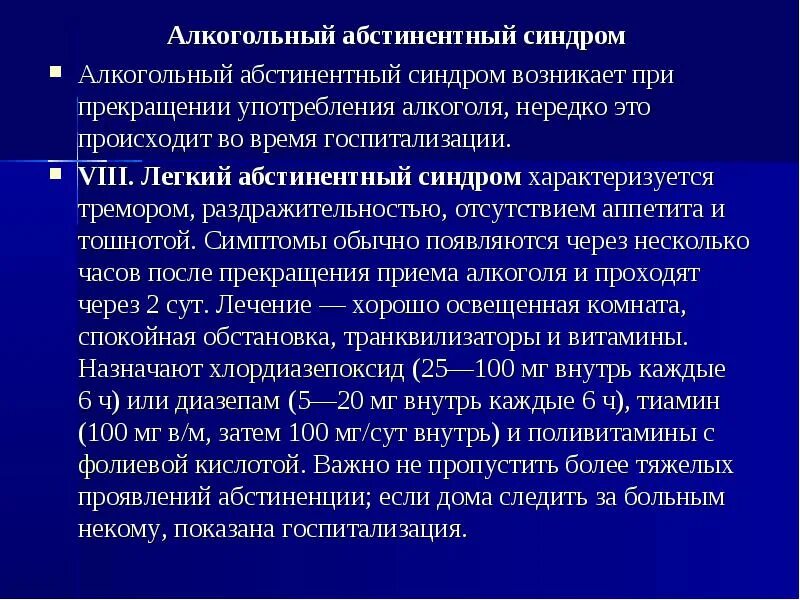 Алкогольный абстинентный синдром

Алкогольный абстинентный синдром возникает при прекращении употребления алкоголя, нередко это происходит во время госпитализации.

VIII. Легкий абстинентный синдром характеризуется тремором, раздражительностью, отсутствием аппетита и тошнотой. Симптомы обычно появляются через несколько часов после прекращения приема алкоголя и проходят через 2 сут. Лечение — хорошо освещенная комната, спокойная обстановка, транквилизаторы и витамины. Назначают хлордиазепоксид (25—100 мг внутрь каждые 6 ч) или диазепам (5—20 мг внутрь каждые 6 ч), тиамин (100 мг в/м, затем 100 мг/сут внутрь) и поливитамины с фолиевой кислотой. Важно не пропустить более тяжелых проявлений абстиненции; если дома следить за больным некому, показана госпитализация.